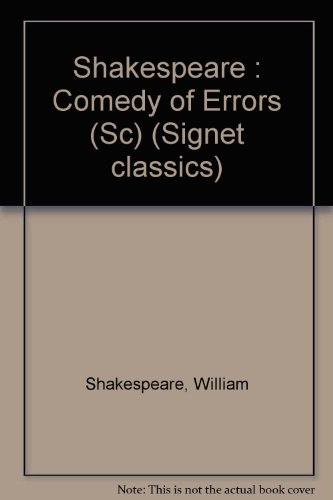 Shakespeare : Comedy of Errors (Sc) (Signet classics)

Shakespeare, William

Note: This is not the actual book cover